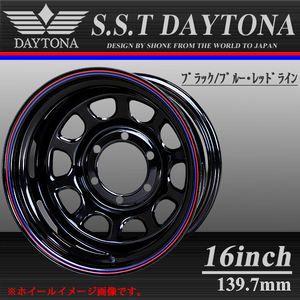 DAYTONA

S.S.T DAYTONA

DESIGN BY SHONE FROM THE WORLD TO JAPAN

ブラック/ブルー・レッドライン

16inch

139.7mm

※ホイールイメージ画像です。